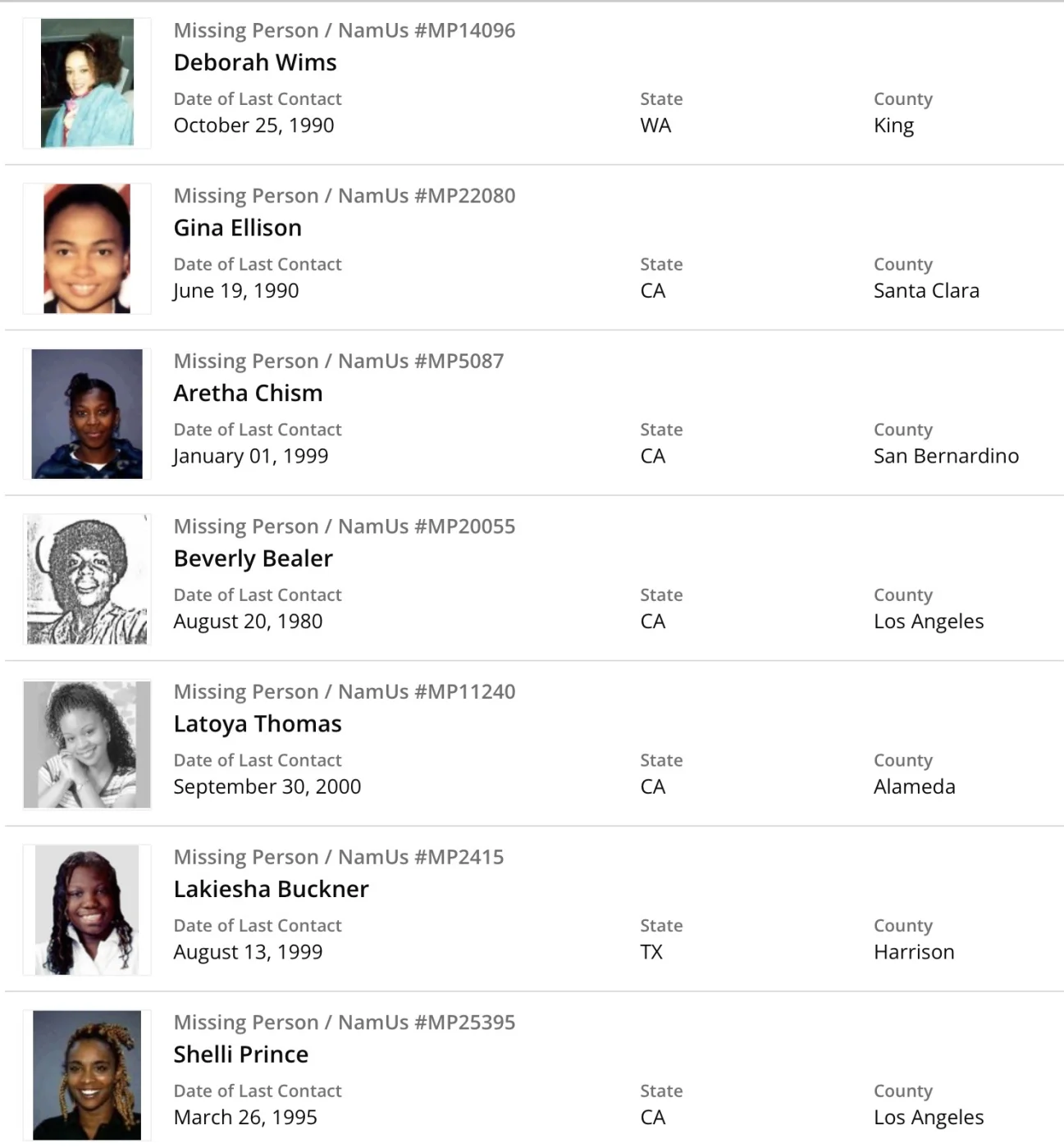 Missing Person / NamUs #MP14096
Deborah Wims
Date of Last Contact
October 25, 1990
State
WA
County
King

Missing Person / NamUs #MP22080
Gina Ellison
Date of Last Contact
June 19, 1990
State
CA
County
Santa Clara

Missing Person / NamUs #MP5087
Aretha Chism
Date of Last Contact
January 01, 1999
State
CA
County
San Bernardino

Missing Person / NamUs #MP20055
Beverly Bealer
Date of Last Contact
August 20, 1980
State
CA
County
Los Angeles

Missing Person / NamUs #MP11240
Latoya Thomas
Date of Last Contact
September 30, 2000
State
CA
County
Alameda

Missing Person / NamUs #MP2415
Lakiesha Buckner
Date of Last Contact
August 13, 1999
State
TX
County
Harrison

Missing Person / NamUs #MP25395
Shelli Prince
Date of Last Contact
March 26, 1995
State
CA
County
Los Angeles